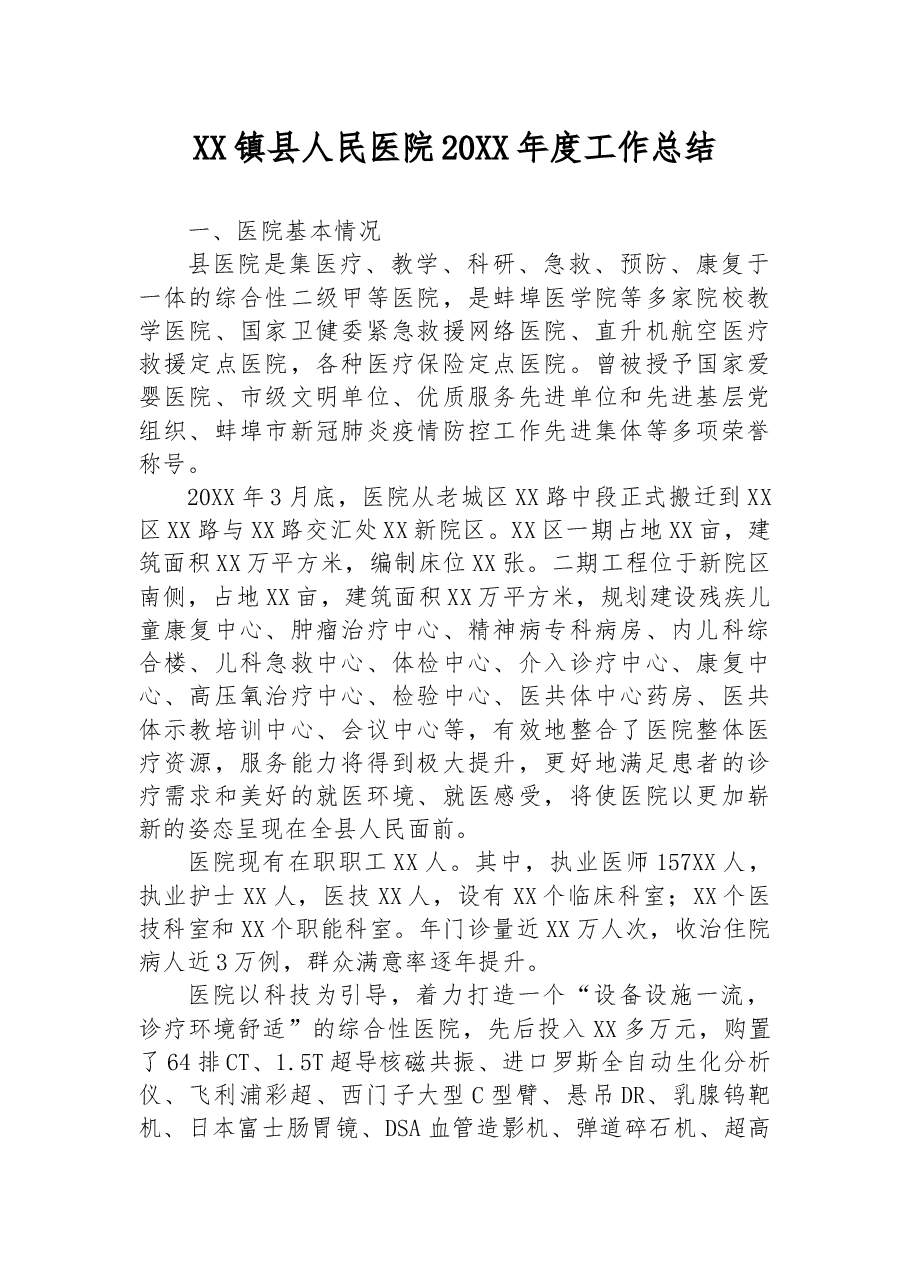 XX镇县人民医院20XX年度工作总结

一、医院基本情况

县医院是集医疗、教学、科研、急救、预防、康复于一体的综合性二级甲等医院，是蚌埠医学院等多家院校教学医院、国家卫健委紧急救援网络医院、直升机航空医疗救援定点医院，各种医疗保险定点医院。曾被授予国家爱婴医院、市级文明单位、优质服务先进单位和先进基层党组织、蚌埠市新冠肺炎疫情防控工作先进集体等多项荣誉称号。

20XX年3月底，医院从老城区XX路中段正式搬迁到XX区XX路与XX路交汇处XX新院区。XX区一期占地XX亩，建筑面积XX万平方米，编制床位XX张。二期工程位于新院区南侧，占地XX亩，建筑面积XX万平方米，规划建设残疾儿童康复中心、肿瘤治疗中心、精神病专科病房、内儿科综合楼、儿科急救中心、体检中心、介入诊疗中心、康复中心、高压氧治疗中心、检验中心、医共体中心药房、医共体示教培训中心、会议中心等，有效地整合了医院整体医疗资源，服务能力将得到极大提升，更好地满足患者的诊疗需求和美好的就医环境、就医感受，将使医院以更加崭新的姿态呈现在全县人民面前。

医院现有在职职工XX人。其中，执业医师157XX人，执业护士XX人，医技XX人，设有XX个临床科室；XX个医技科室和XX个职能科室。年门诊量近XX万人次，收治住院病人近3万例，群众满意率逐年提升。

医院以科技为引导，着力打造一个“设备设施一流，诊疗环境舒适”的综合性医院，先后投入XX多万元，购置了64排CT、1.5T超导核磁共振、进口罗斯全自动生化分析仪、飞利浦彩超、西门子大型C型臂、悬吊DR、乳腺钨靶机、日本富士肠胃镜、DSA血管造影机、弹道碎石机、超高